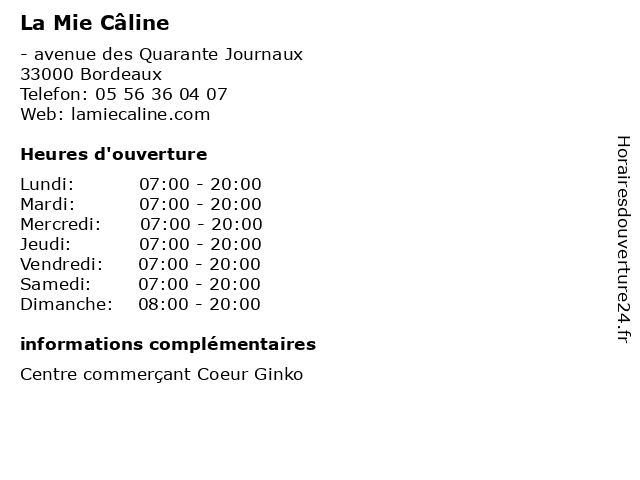 La Mie Câline

- avenue des Quarante Journaux
33000 Bordeaux
Telefon: 05 56 36 04 07
Web: lamiecaline.com

Heures d'ouverture

| | |
|---|---|
| Lundi: | 07:00 - 20:00 |
| Mardi: | 07:00 - 20:00 |
| Mercredi: | 07:00 - 20:00 |
| Jeudi: | 07:00 - 20:00 |
| Vendredi: | 07:00 - 20:00 |
| Samedi: | 07:00 - 20:00 |
| Dimanche: | 08:00 - 20:00 |

informations complémentaires

Centre commerçant Coeur Ginko

Horairesdouverture24.fr